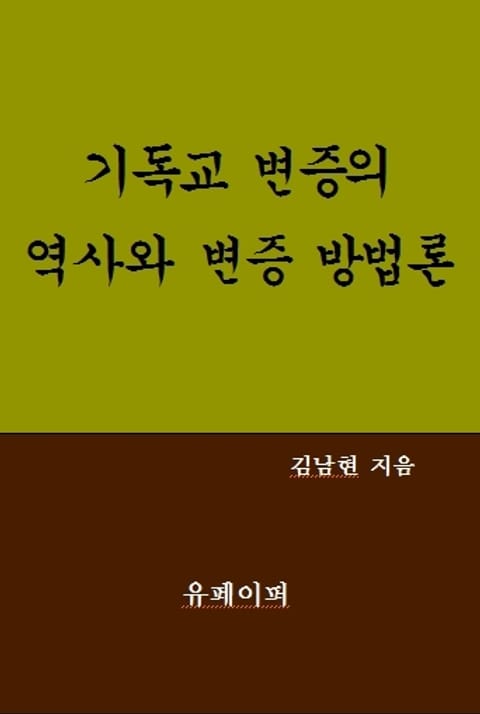 기독교 변증의
역사와 변증 방법론

김남현 지음

유페이퍼